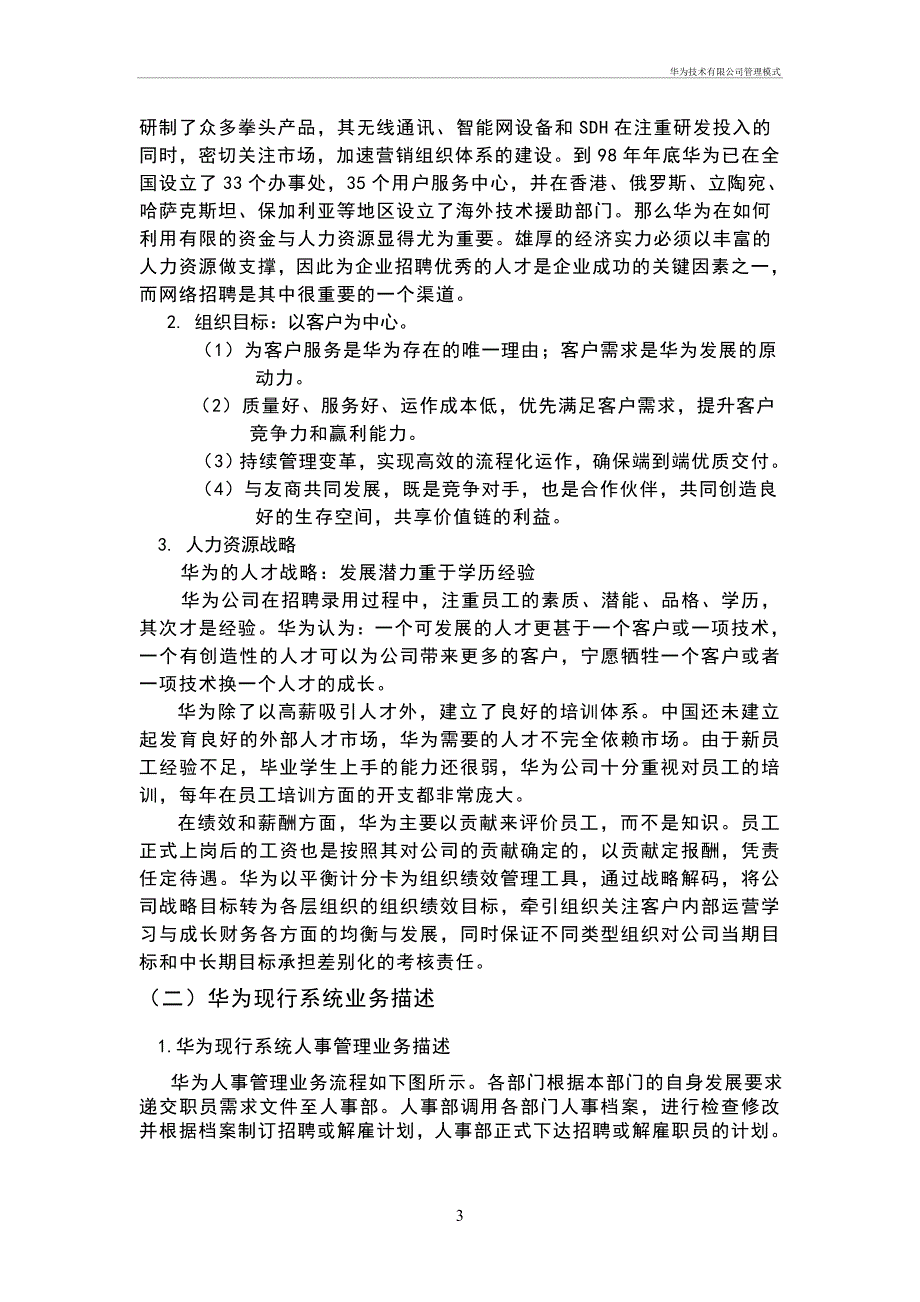 华为技术有限公司管理模式

研制了众多拳头产品，其无线通讯、智能网设备和 SDH 在注重研发投入的同时，密切关注市场，加速营销组织体系的建设。到 98 年年底华为已在全国设立了 33 个办事处，35 个用户服务中心，并在香港、俄罗斯、立陶宛、哈萨克斯坦、保加利亚等地区设立了海外技术援助部门。那么华为在如何利用有限的资金与人力资源显得尤为重要。雄厚的经济实力必须以丰富的人力资源做支撑，因此为企业招聘优秀的人才是企业成功的关键因素之一，而网络招聘是其中很重要的一个渠道。

2. 组织目标：以客户为中心。

（1）为客户服务是华为存在的唯一理由；客户需求是华为发展的原动力。

（2）质量好、服务好、运作成本低，优先满足客户需求，提升客户竞争力和赢利能力。

（3）持续管理变革，实现高效的流程化运作，确保端到端优质交付。

（4）与友商共同发展，既是竞争对手，也是合作伙伴，共同创造良好的生存空间，共享价值链的利益。

3. 人力资源战略

华为的人才战略：发展潜力重于学历经验

华为公司在招聘录用过程中，注重员工的素质、潜能、品格、学历，其次才是经验。华为认为：一个可发展的人才更甚于一个客户或一项技术，一个有创造性的人才可以为公司带来更多的客户，宁愿牺牲一个客户或者一项技术换一个人才的成长。

华为除了以高薪吸引人才外，建立了良好的培训体系。中国还未建立起发育良好的外部人才市场，华为需要的人才不完全依赖市场。由于新员工经验不足，毕业学生上手的能力还很弱，华为公司十分重视对员工的培训，每年在员工培训方面的开支都非常庞大。

在绩效和薪酬方面，华为主要以贡献来评价员工，而不是知识。员工正式上岗后的工资也是按照其对公司的贡献确定的，以贡献定报酬，凭责任定待遇。华为以平衡计分卡为组织绩效管理工具，通过战略解码，将公司战略目标转为各层组织的组织绩效目标，牵引组织关注客户内部运营学习与成长财务各方面的均衡与发展，同时保证不同类型组织对公司当期目标和中长期目标承担差别化的考核责任。

（二）华为现行系统业务描述

1.华为现行系统人事管理业务描述

华为人事管理业务流程如下图所示。各部门根据本部门的自身发展要求递交职员需求文件至人事部。人事部调用各部门人事档案，进行检查修改并根据档案制订招聘或解雇计划，人事部正式下达招聘或解雇职员的计划。

3